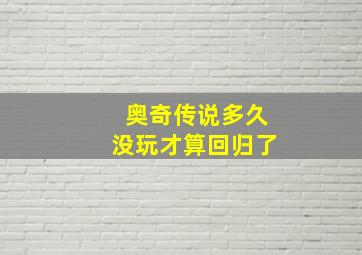 奥奇传说多久
没玩才算回归了